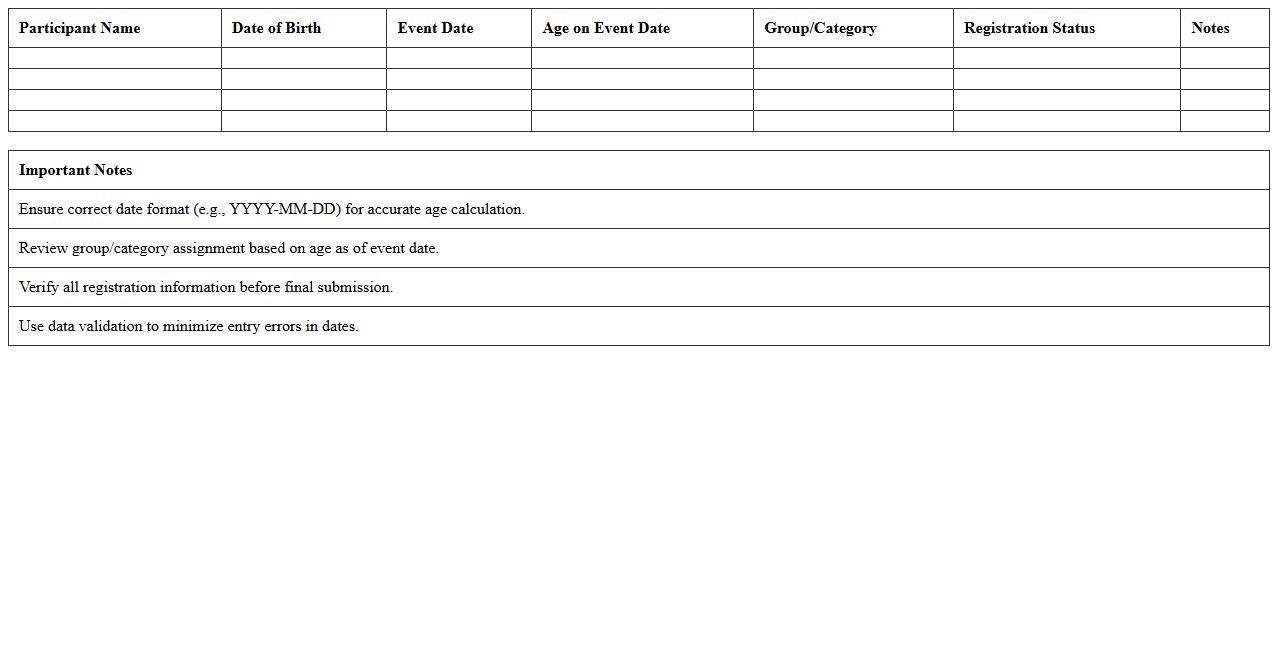 | Participant Name | Date of Birth | Event Date | Age on Event Date | Group/Category | Registration Status | Notes |
|---|---|---|---|---|---|---|
| | | | | | | |
| | | | | | | |
| | | | | | | |
| | | | | | | |

| Important Notes |
|---|
| Ensure correct date format (e.g., YYYY-MM-DD) for accurate age calculation. |
| Review group/category assignment based on age as of event date. |
| Verify all registration information before final submission. |
| Use data validation to minimize entry errors in dates. |